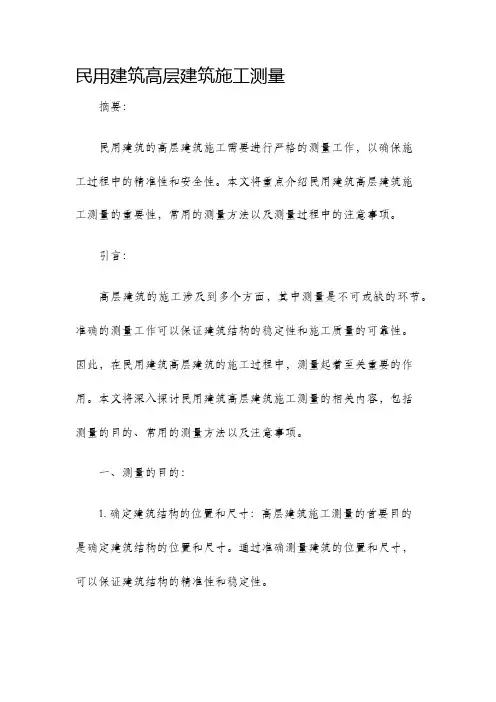 民用建筑高层建筑施工测量

摘要:

民用建筑的高层建筑施工需要进行严格的测量工作，以确保施工过程中的精准性和安全性。本文将重点介绍民用建筑高层建筑施工测量的重要性，常用的测量方法以及测量过程中的注意事项。

引言:

高层建筑的施工涉及到多个方面，其中测量是不可或缺的环节。准确的测量工作可以保证建筑结构的稳定性和施工质量的可靠性。因此，在民用建筑高层建筑的施工过程中，测量起着至关重要的作用。本文将深入探讨民用建筑高层建筑施工测量的相关内容，包括测量的目的、常用的测量方法以及注意事项。

一、测量的目的:

1. 确定建筑结构的位置和尺寸：高层建筑施工测量的首要目的是确定建筑结构的位置和尺寸。通过准确测量建筑的位置和尺寸，可以保证建筑结构的精准性和稳定性。